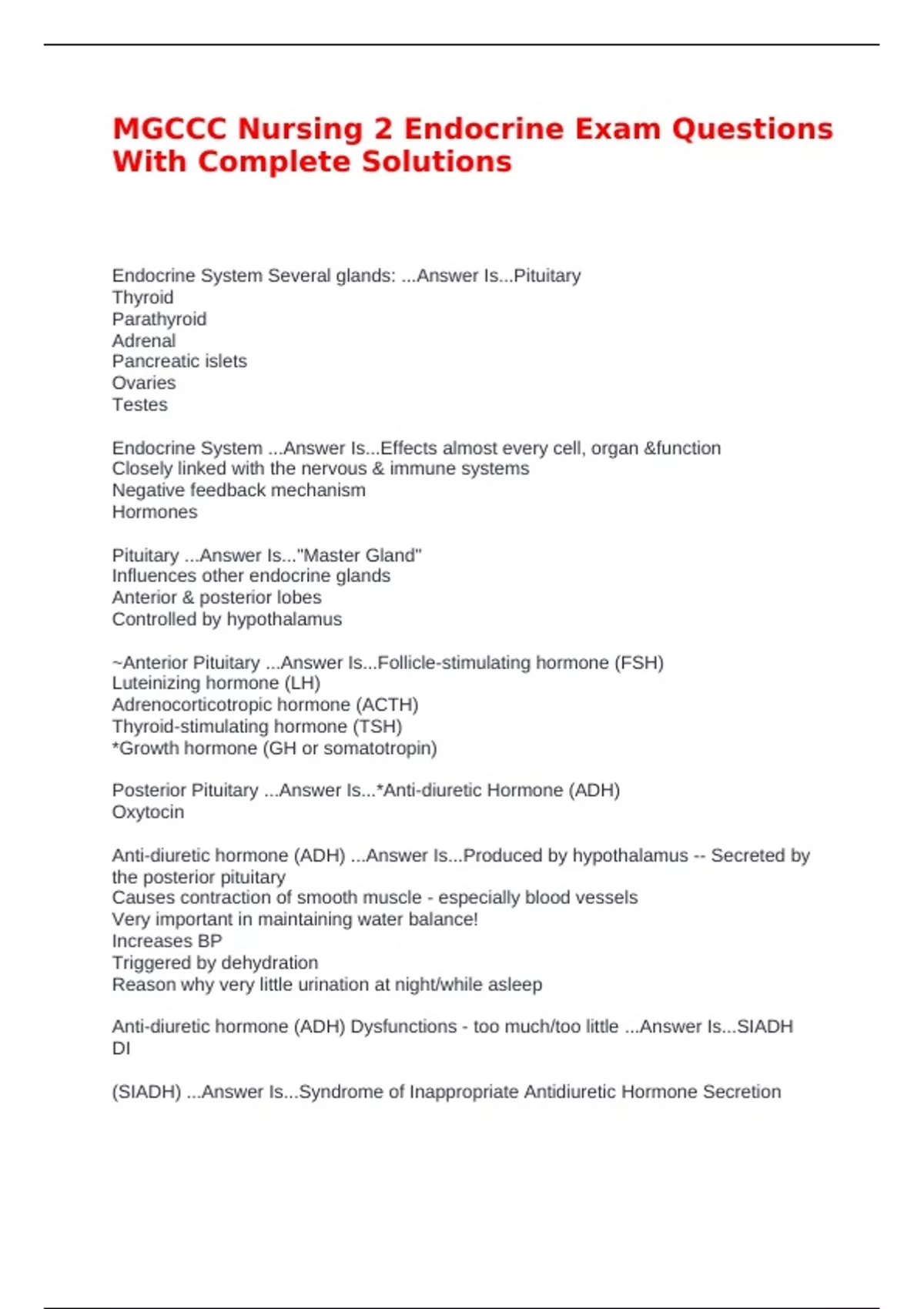 MGCCC Nursing 2 Endocrine Exam Questions With Complete Solutions

Endocrine System Several glands: ...Answer Is...Pituitary
Thyroid
Parathyroid
Adrenal
Pancreatic islets
Ovaries
Testes

Endocrine System ...Answer Is...Effects almost every cell, organ &function
Closely linked with the nervous & immune systems
Negative feedback mechanism
Hormones

Pituitary ...Answer Is..."Master Gland"
Influences other endocrine glands
Anterior & posterior lobes
Controlled by hypothalamus

~Anterior Pituitary ...Answer Is...Follicle-stimulating hormone (FSH)
Luteinizing hormone (LH)
Adrenocorticotropic hormone (ACTH)
Thyroid-stimulating hormone (TSH)
*Growth hormone (GH or somatotropin)

Posterior Pituitary ...Answer Is...*Anti-diuretic Hormone (ADH)
Oxytocin

Anti-diuretic hormone (ADH) ...Answer Is...Produced by hypothalamus -- Secreted by the posterior pituitary
Causes contraction of smooth muscle - especially blood vessels
Very important in maintaining water balance!
Increases BP
Triggered by dehydration
Reason why very little urination at night/while asleep

Anti-diuretic hormone (ADH) Dysfunctions - too much/too little ...Answer Is...SIADH
DI

(SIADH) ...Answer Is...Syndrome of Inappropriate Antidiuretic Hormone Secretion